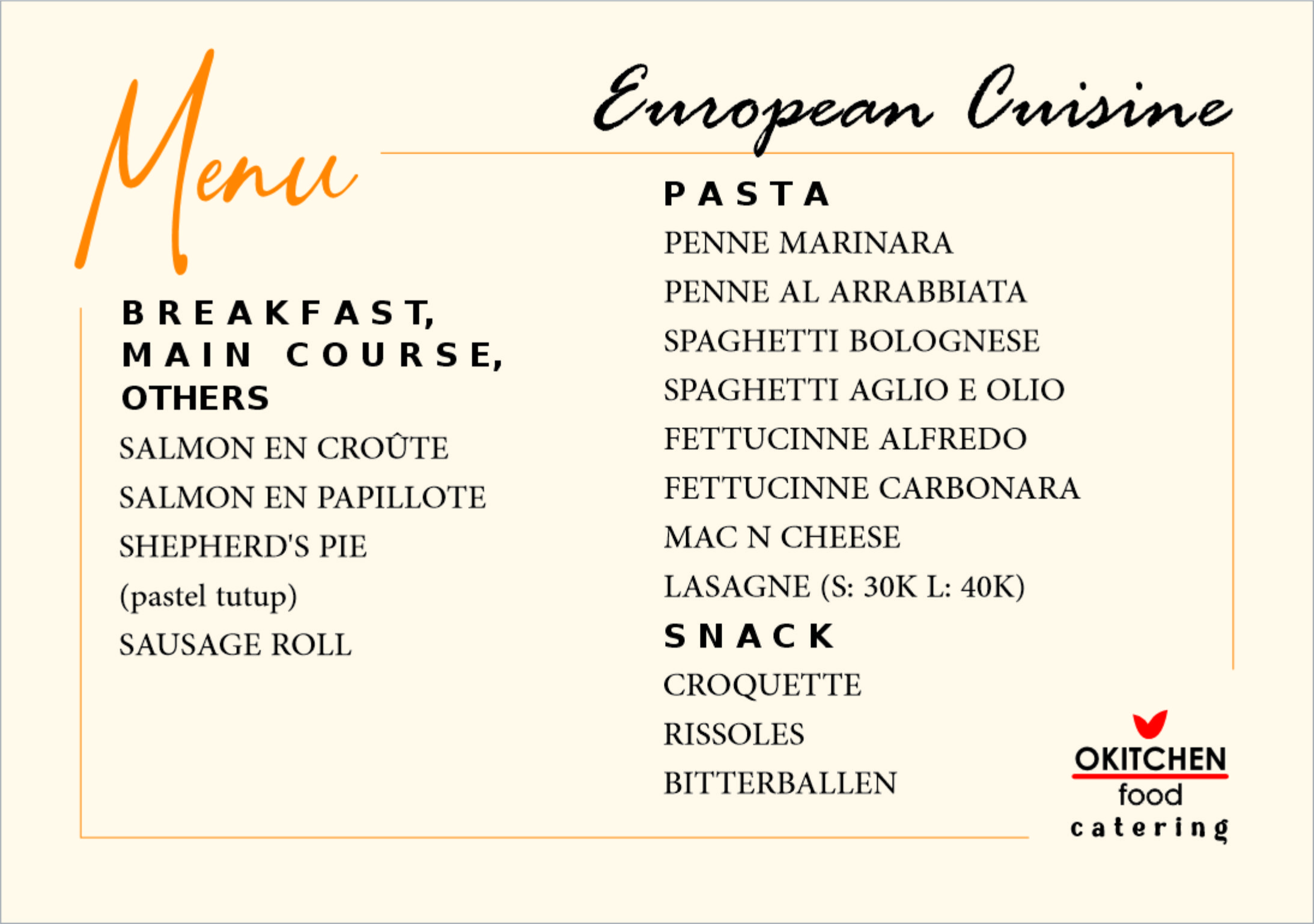 Menu

European Cuisine

BREAKFAST, MAIN COURSE, OTHERS

SALMON EN CROÛTE

SALMON EN PAPILLOTE

SHEPHERD'S PIE

(pastel tutup)

SAUSAGE ROLL

PASTA

PENNE MARINARA

PENNE AL ARRABBIATA

SPAGHETTI BOLOGNESE

SPAGHETTI AGLIO E OLIO

FETTUCINNE ALFREDO

FETTUCINNE CARBONARA

MAC N CHEESE

LASAGNE (S: 30K L: 40K)

SNACK

CROQUETTE

RISSOLES

BITTERBALLEN

OKITCHEN
food
catering